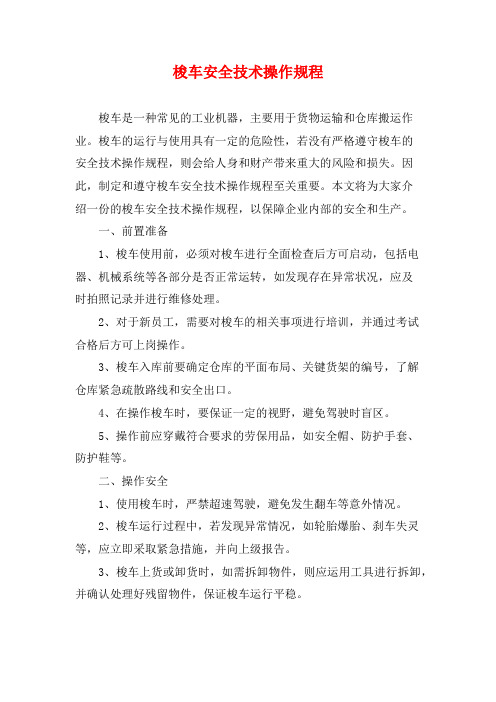 梭车安全技术操作规程

梭车是一种常见的工业机器，主要用于货物运输和仓库搬运作业。梭车的运行与使用具有一定的危险性，若没有严格遵守梭车的安全技术操作规程，则会给人身和财产带来重大的风险和损失。因此，制定和遵守梭车安全技术操作规程至关重要。本文将为大家介绍一份的梭车安全技术操作规程，以保障企业内部的安全和生产。

一、前置准备

1、梭车使用前，必须对梭车进行全面检查后方可启动，包括电器、机械系统等各部分是否正常运转，如发现存在异常状况，应及时拍照记录并进行维修处理。

2、对于新员工，需要对梭车的相关事项进行培训，并通过考试合格后方可上岗操作。

3、梭车入库前要确定仓库的平面布局、关键货架的编号，了解仓库紧急疏散路线和安全出口。

4、在操作梭车时，要保证一定的视野，避免驾驶时盲区。

5、操作前应穿戴符合要求的劳保用品，如安全帽、防护手套、防护鞋等。

二、操作安全

1、使用梭车时，严禁超速驾驶，避免发生翻车等意外情况。

2、梭车运行过程中，若发现异常情况，如轮胎爆胎、刹车失灵等，应立即采取紧急措施，并向上级报告。

3、梭车上货或卸货时，如需拆卸物件，则应运用工具进行拆卸，并确认处理好残留物件，保证梭车运行平稳。